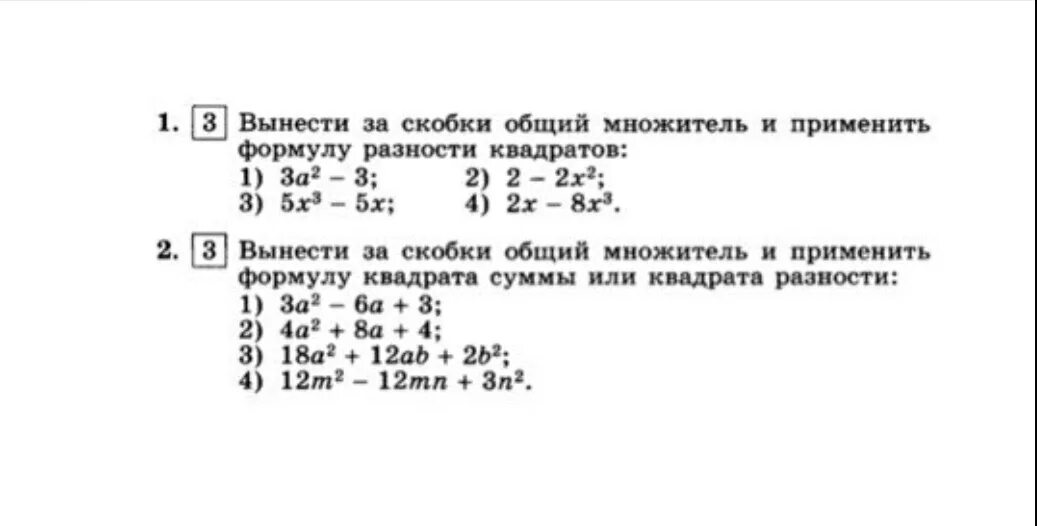 1. 3 Вынести за скобки общий множитель и применить формулу разности квадратов:
1) $3a^2 - 3$;
2) $2 - 2x^2$;
3) $5x^3 - 5x$;
4) $2x - 8x^3$.

2. 3 Вынести за скобки общий множитель и применить формулу квадрата суммы или квадрата разности:
1) $3a^2 - 6a + 3$;
2) $4a^2 + 8a + 4$;
3) $18a^2 + 12ab + 2b^2$;
4) $12m^2 - 12mn + 3n^2$.